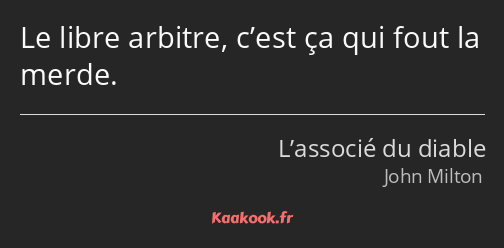 Le libre arbitre, c’est ça qui fout la merde.

L’associé du diable
John Milton

Kaakook.fr